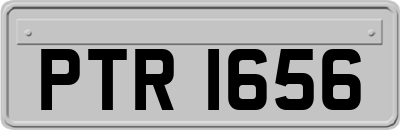 PTR 1656